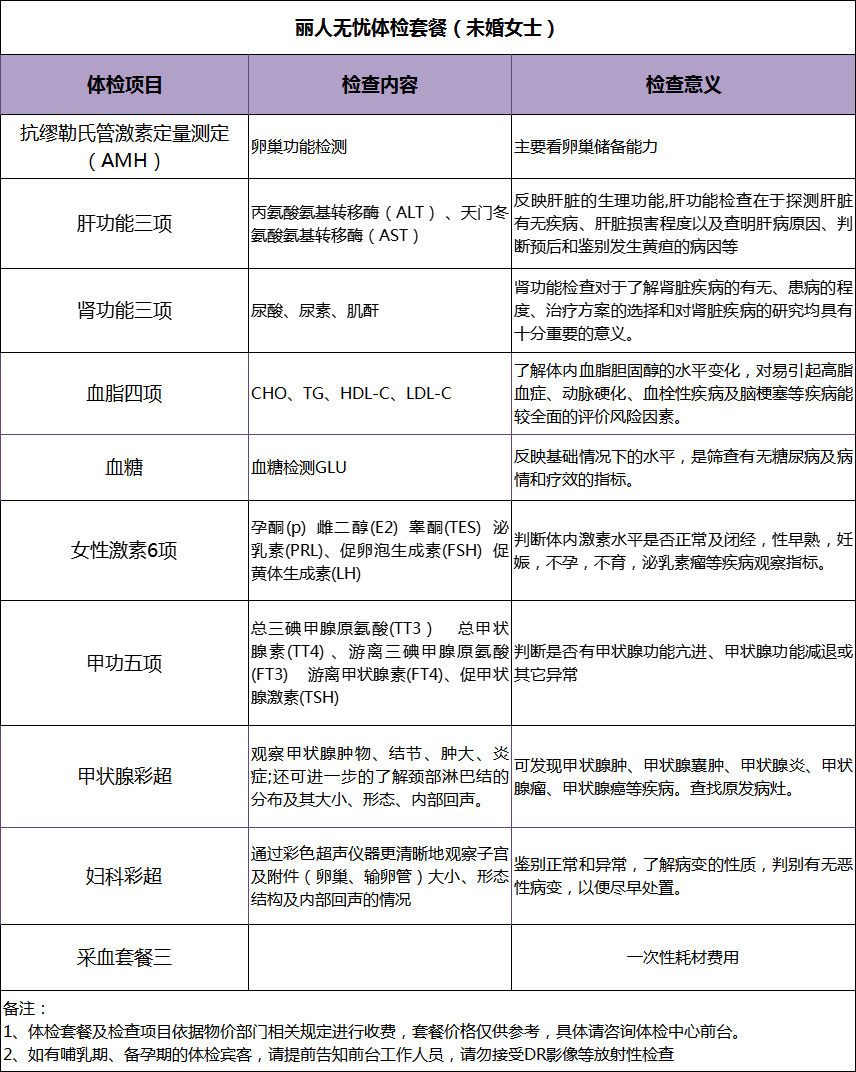 丽人无忧体检套餐（未婚女士）

| 体检项目 | 检查内容 | 检查意义 |
|---|---|---|
| 抗缪勒氏管激素定量测定（AMH） | 卵巢功能检测 | 主要看卵巢储备能力 |
| 肝功能三项 | 丙氨酸氨基转移酶（ALT）、天门冬氨酸氨基转移酶（AST） | 反映肝脏的生理功能,肝功能检查在于探测肝脏有无疾病、肝脏损害程度以及查明肝病原因、判断预后和鉴别发生黄疸的病因等 |
| 肾功能三项 | 尿酸、尿素、肌酐 | 肾功能检查对于了解肾脏疾病的有无、患病的程度、治疗方案的选择和对肾脏疾病的研究均具有十分重要的意义。 |
| 血脂四项 | CHO、TG、HDL-C、LDL-C | 了解体内血脂胆固醇的水平变化，对易引起高脂血症、动脉硬化、血栓性疾病及脑梗塞等疾病能较全面的评价风险因素。 |
| 血糖 | 血糖检测GLU | 反映基础情况下的水平，是筛查有无糖尿病及病情和疗效的指标。 |
| 女性激素6项 | 孕酮(p) 雌二醇(E2) 睾酮(TES) 泌乳素(PRL)、促卵泡生成素(FSH) 促黄体生成素(LH) | 判断体内激素水平是否正常及闭经，性早熟，妊娠，不孕，不育，泌乳素瘤等疾病观察指标。 |
| 甲功五项 | 总三碘甲腺原氨酸(TT3） 总甲状腺素(TT4)、游离三碘甲腺原氨酸(FT3) 游离甲状腺素(FT4)、促甲状腺激素(TSH) | 判断是否有甲状腺功能亢进、甲状腺功能减退或其它异常 |
| 甲状腺彩超 | 观察甲状腺肿物、结节、肿大、炎症;还可进一步的了解颈部淋巴结的分布及其大小、形态、内部回声。 | 可发现甲状腺肿、甲状腺囊肿、甲状腺炎、甲状腺瘤、甲状腺癌等疾病。查找原发病灶。 |
| 妇科彩超 | 通过彩色超声仪器更清晰地观察子宫及附件（卵巢、输卵管）大小、形态结构及内部回声的情况 | 鉴别正常和异常，了解病变的性质，判别有无恶性病变，以便尽早处置。 |
| 采血套餐三 | | 一次性耗材费用 |

备注：
1、体检套餐及检查项目依据物价部门相关规定进行收费，套餐价格仅供参考，具体请咨询体检中心前台。
2、如有哺乳期、备孕期的体检宾客，请提前告知前台工作人员，请勿接受DR影像等放射性检查